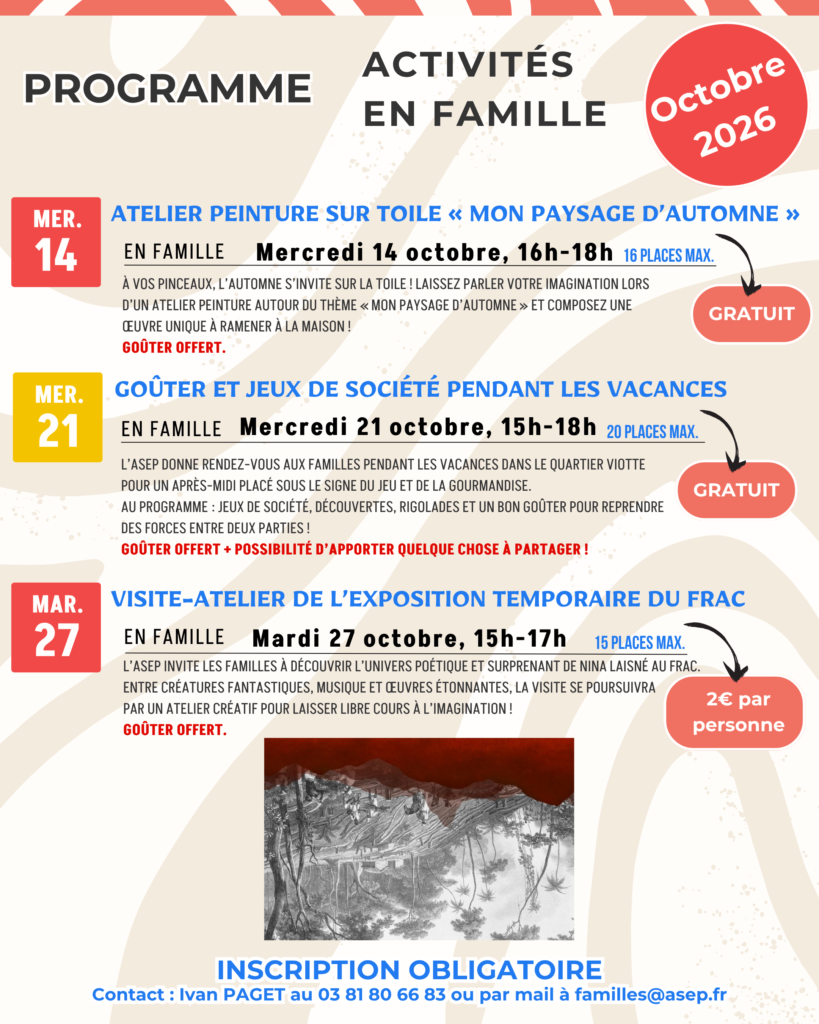 PROGRAMME

ACTIVITÉS EN FAMILLE

Octobre 2026

MER. 14

ATELIER PEINTURE SUR TOILE « MON PAYSAGE D'AUTOMNE »

EN FAMILLE Mercredi 14 octobre, 16h-18h 16 PLACES MAX.

À VOS PINCEAUX, L'AUTOMNE S'INVITE SUR LA TOILE ! LAISSEZ PARLER VOTRE IMAGINATION LORS D'UN ATELIER PEINTURE AUTOUR DU THÈME « MON PAYSAGE D'AUTOMNE » ET COMPOSEZ UNE ŒUVRE UNIQUE À RAMENER À LA MAISON !

GOÛTER OFFERT.

GRATUIT

MER. 21

GOÛTER ET JEUX DE SOCIÉTÉ PENDANT LES VACANCES

EN FAMILLE Mercredi 21 octobre, 15h-18h 20 PLACES MAX.

L'ASEP DONNE RENDEZ-VOUS AUX FAMILLES PENDANT LES VACANCES DANS LE QUARTIER VIOTTE POUR UN APRÈS-MIDI PLACÉ SOUS LE SIGNE DU JEU ET DE LA GOURMANDISE.

AU PROGRAMME : JEUX DE SOCIÉTÉ, DÉCOUVERTES, RIGOLADES ET UN BON GOÛTER POUR REPRENDRE DES FORCES ENTRE DEUX PARTIES !

GOÛTER OFFERT + POSSIBILITÉ D'APPORTER QUELQUE CHOSE À PARTAGER !

GRATUIT

MAR. 27

VISITE-ATELIER DE L'EXPOSITION TEMPORAIRE DU FRAC

EN FAMILLE Mardi 27 octobre, 15h-17h 15 PLACES MAX.

L'ASEP INVITE LES FAMILLES À DÉCOUVRIR L'UNIVERS POÉTIQUE ET SURPRENANT DE NINA LAISNÉ AU FRAC. ENTRE CRÉATURES FANTASTIQUES, MUSIQUE ET ŒUVRES ÉTONNANTES, LA VISITE SE POURSUIVRA PAR UN ATELIER CRÉATIF POUR LAISSER LIBRE COURS À L'IMAGINATION !

GOÛTER OFFERT.

2€ par personne

INSCRIPTION OBLIGATOIRE

Contact : Ivan PAGET au 03 81 80 66 83 ou par mail à familles@asep.fr